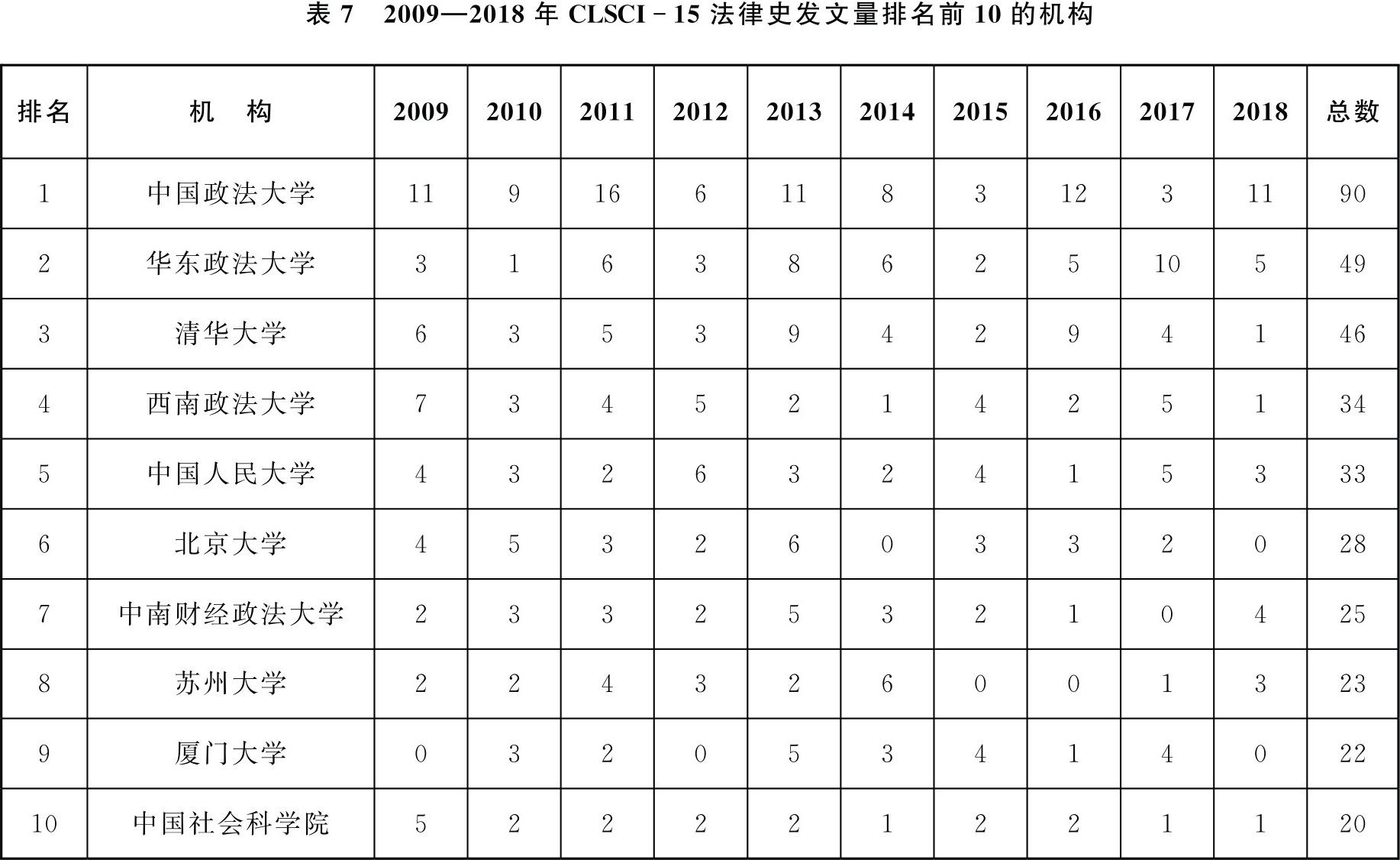 表 7　2009—2018 年 CLSCI - 15 法律史发文量排名前 10 的机构

| 排名 | 机　构 | 2009 | 2010 | 2011 | 2012 | 2013 | 2014 | 2015 | 2016 | 2017 | 2018 | 总数 |
|---|---|---|---|---|---|---|---|---|---|---|---|---|
| 1 | 中国政法大学 | 11 | 9 | 16 | 6 | 11 | 8 | 3 | 12 | 3 | 11 | 90 |
| 2 | 华东政法大学 | 3 | 1 | 6 | 3 | 8 | 6 | 2 | 5 | 10 | 5 | 49 |
| 3 | 清华大学 | 6 | 3 | 5 | 3 | 9 | 4 | 2 | 9 | 4 | 1 | 46 |
| 4 | 西南政法大学 | 7 | 3 | 4 | 5 | 2 | 1 | 4 | 2 | 5 | 1 | 34 |
| 5 | 中国人民大学 | 4 | 3 | 2 | 6 | 3 | 2 | 4 | 1 | 5 | 3 | 33 |
| 6 | 北京大学 | 4 | 5 | 3 | 2 | 6 | 0 | 3 | 3 | 2 | 0 | 28 |
| 7 | 中南财经政法大学 | 2 | 3 | 3 | 2 | 5 | 3 | 2 | 1 | 0 | 4 | 25 |
| 8 | 苏州大学 | 2 | 2 | 4 | 3 | 2 | 6 | 0 | 0 | 1 | 3 | 23 |
| 9 | 厦门大学 | 0 | 3 | 2 | 0 | 5 | 3 | 4 | 1 | 4 | 0 | 22 |
| 10 | 中国社会科学院 | 5 | 2 | 2 | 2 | 2 | 1 | 2 | 2 | 1 | 1 | 20 |